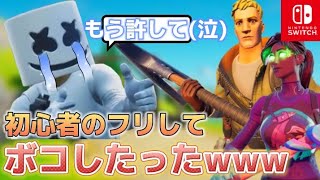 もう許して(泣)

NINTENDO SWITCH

初心者のフリして
ボコしたったwww